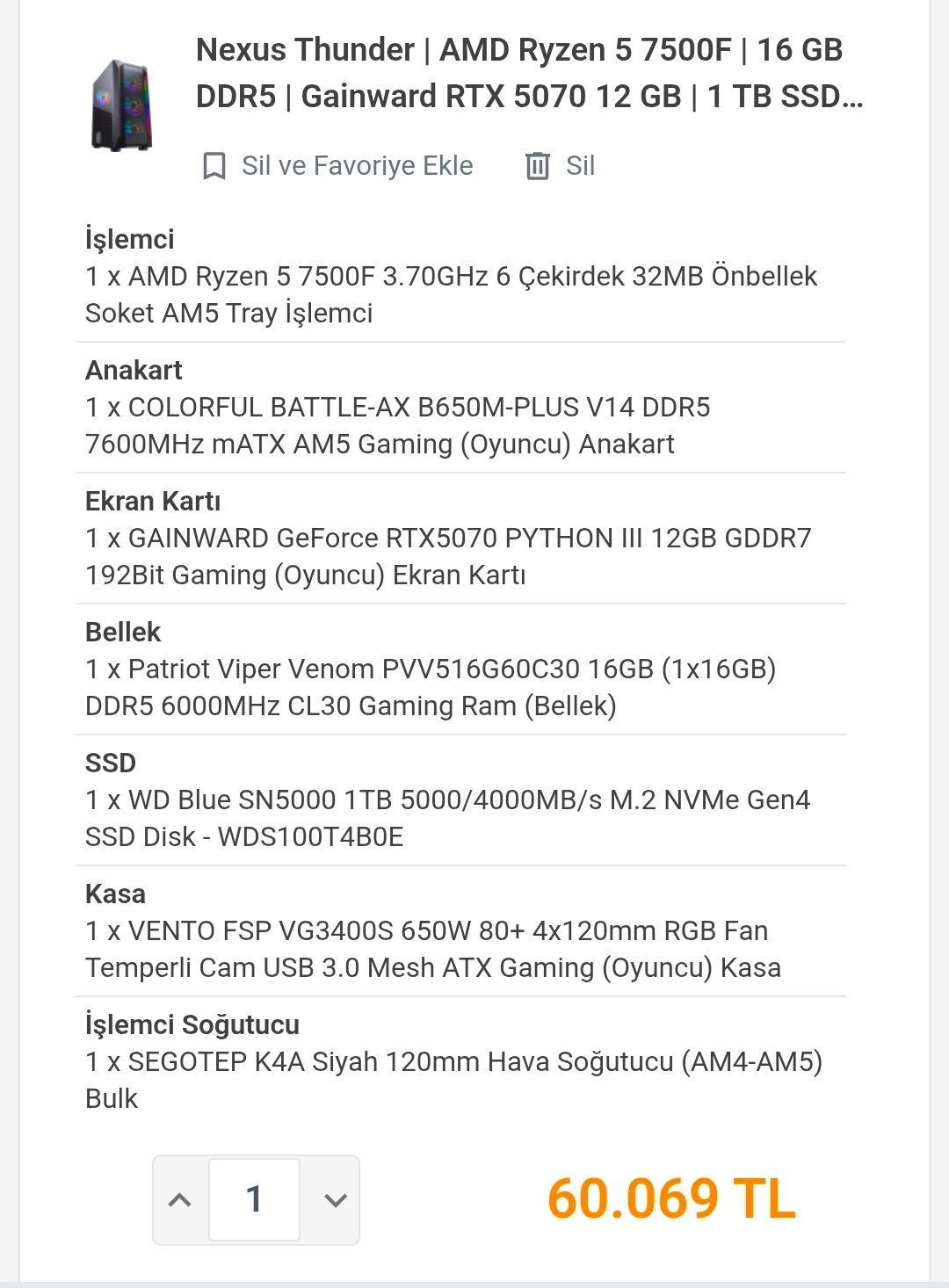 Nexus Thunder | AMD Ryzen 5 7500F | 16 GB DDR5 | Gainward RTX 5070 12 GB | 1 TB SSD...

Sil ve Favoriye Ekle

Sil

İşlemci
1 x AMD Ryzen 5 7500F 3.70GHz 6 Çekirdek 32MB Önbellek Soket AM5 Tray İşlemci

Anakart
1 x COLORFUL BATTLE-AX B650M-PLUS V14 DDR5 7600MHz mATX AM5 Gaming (Oyuncu) Anakart

Ekran Kartı
1 x GAINWARD GeForce RTX5070 PYTHON III 12GB GDDR7 192Bit Gaming (Oyuncu) Ekran Kartı

Bellek
1 x Patriot Viper Venom PVV516G60C30 16GB (1x16GB) DDR5 6000MHz CL30 Gaming Ram (Bellek)

SSD
1 x WD Blue SN5000 1TB 5000/4000MB/s M.2 NVMe Gen4 SSD Disk - WDS100T4B0E

Kasa
1 x VENTO FSP VG3400S 650W 80+ 4x120mm RGB Fan Temperli Cam USB 3.0 Mesh ATX Gaming (Oyuncu) Kasa

İşlemci Soğutucu
1 x SEGOTEP K4A Siyah 120mm Hava Soğutucu (AM4-AM5) Bulk

1

60.069 TL